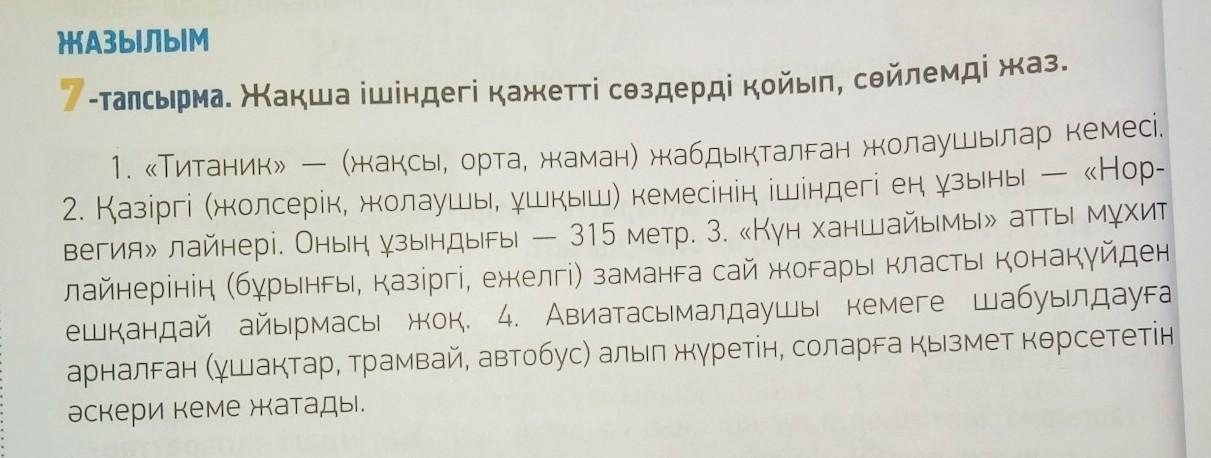 ЖАЗЫЛЫМ

7-тапсырма. Жақша ішіндегі қажетті сөздерді қойып, сөйлемді жаз.

1. «Титаник» — (жақсы, орта, жаман) жабдықталған жолаушылар кемесі. 2. Қазіргі (жолсерік, жолаушы, ұшқыш) кемесінің ішіндегі ең ұзыны — «Норвегия» лайнері. Оның ұзындығы — 315 метр. 3. «Күн ханшайымы» атты мұхит лайнерінің (бұрынғы, қазіргі, ежелгі) заманға сай жоғары класты қонақүйден ешқандай айырмасы жоқ. 4. Авиатасымалдаушы кемеге шабуылдауға арналған (ұшақтар, трамвай, автобус) алып жүретін, соларға қызмет көрсететін әскери кеме жатады.